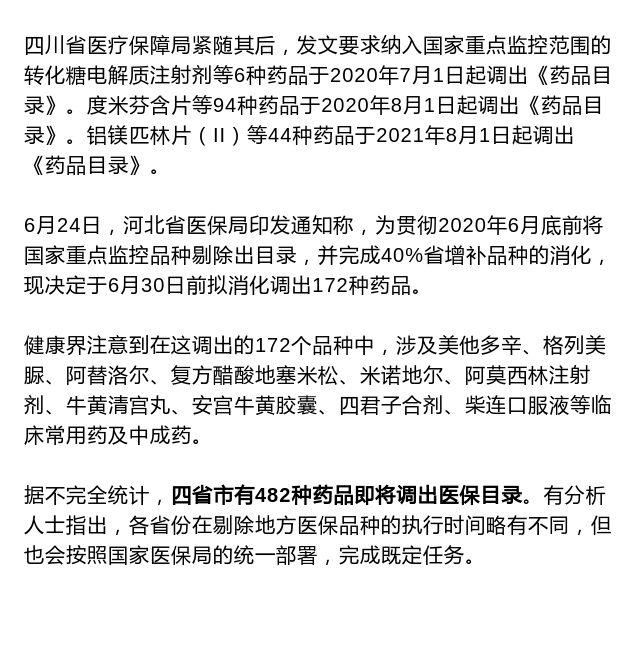 四川省医疗保障局紧随其后，发文要求纳入国家重点监控范围的转化糖电解质注射剂等6种药品于2020年7月1日起调出《药品目录》。度米芬含片等94种药品于2020年8月1日起调出《药品目录》。铝镁匹林片（II）等44种药品于2021年8月1日起调出《药品目录》。

6月24日，河北省医保局印发通知称，为贯彻2020年6月底前将国家重点监控品种剔除出目录，并完成40%省增补品种的消化，现决定于6月30日前拟消化调出172种药品。

健康界注意到在这调出的172个品种中，涉及美他多辛、格列美脲、阿替洛尔、复方醋酸地塞米松、米诺地尔、阿莫西林注射剂、牛黄清宫丸、安宫牛黄胶囊、四君子合剂、柴连口服液等临床常用药及中成药。

据不完全统计，四省市有482种药品即将调出医保目录。有分析人士指出，各省份在剔除地方医保品种的执行时间略有不同，但也会按照国家医保局的统一部署，完成既定任务。